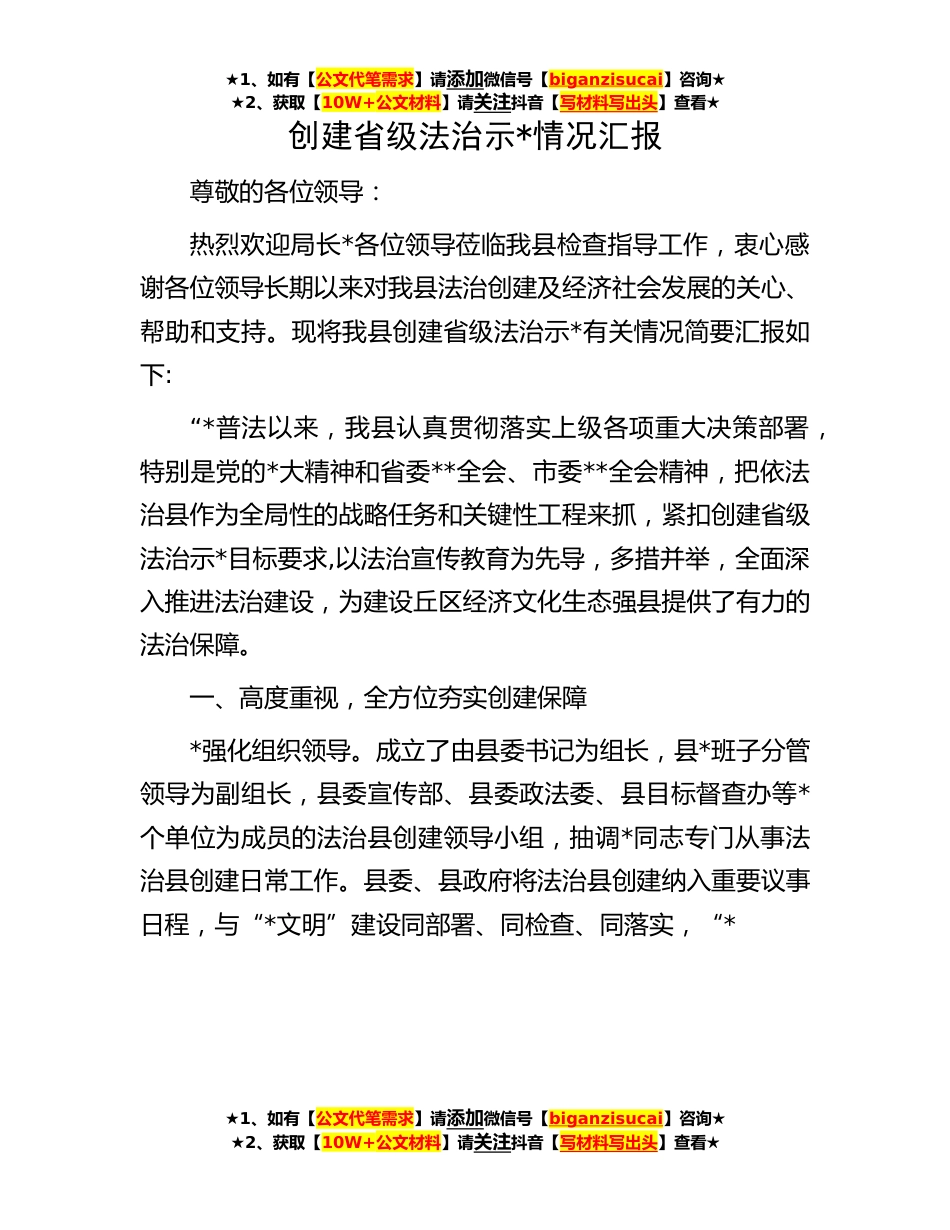 ★1、如有【公文代笔需求】请添加微信号【biganzisucai】咨询★
★2、获取【10W+公文材料】请关注抖音【写材料写出头】查看★

创建省级法治示*情况汇报

尊敬的各位领导：

热烈欢迎局长*各位领导莅临我县检查指导工作，衷心感谢各位领导长期以来对我县法治创建及经济社会发展的关心、帮助和支持。现将我县创建省级法治示*有关情况简要汇报如下:

“*普法以来，我县认真贯彻落实上级各项重大决策部署，特别是党的*大精神和省委**全会、市委**全会精神，把依法治县作为全局性的战略任务和关键性工程来抓，紧扣创建省级法治示*目标要求,以法治宣传教育为先导，多措并举，全面深入推进法治建设，为建设丘区经济文化生态强县提供了有力的法治保障。

一、高度重视，全方位夯实创建保障

*强化组织领导。成立了由县委书记为组长，县*班子分管领导为副组长，县委宣传部、县委政法委、县目标督查办等*个单位为成员的法治县创建领导小组，抽调*同志专门从事法治县创建日常工作。县委、县政府将法治县创建纳入重要议事日程，与“*文明”建设同部署、同检查、同落实，“*

★1、如有【公文代笔需求】请添加微信号【biganzisucai】咨询★
★2、获取【10W+公文材料】请关注抖音【写材料写出头】查看★